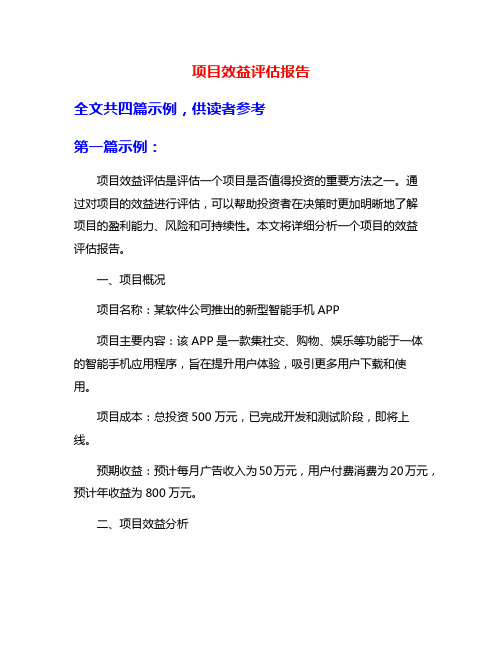 项目效益评估报告

全文共四篇示例，供读者参考

第一篇示例：

项目效益评估是评估一个项目是否值得投资的重要方法之一。通过对项目的效益进行评估，可以帮助投资者在决策时更加明晰地了解项目的盈利能力、风险和可持续性。本文将详细分析一个项目的效益评估报告。

一、项目概况

项目名称：某软件公司推出的新型智能手机 APP

项目主要内容：该 APP 是一款集社交、购物、娱乐等功能于一体的智能手机应用程序，旨在提升用户体验，吸引更多用户下载和使用。

项目成本：总投资 500 万元，已完成开发和测试阶段，即将上线。

预期收益：预计每月广告收入为 50 万元，用户付费消费为 20 万元，预计年收益为 800 万元。

二、项目效益分析